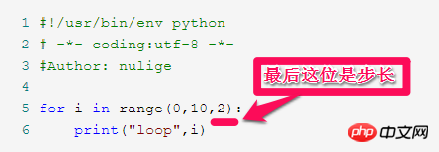 1 #!/usr/bin/env python
2 # -*- coding:utf-8 -*-
3 #Author: nulige
4
5 for i in range(0,10,2):
6     print("loop",i)

最后这位是步长

php 中文网